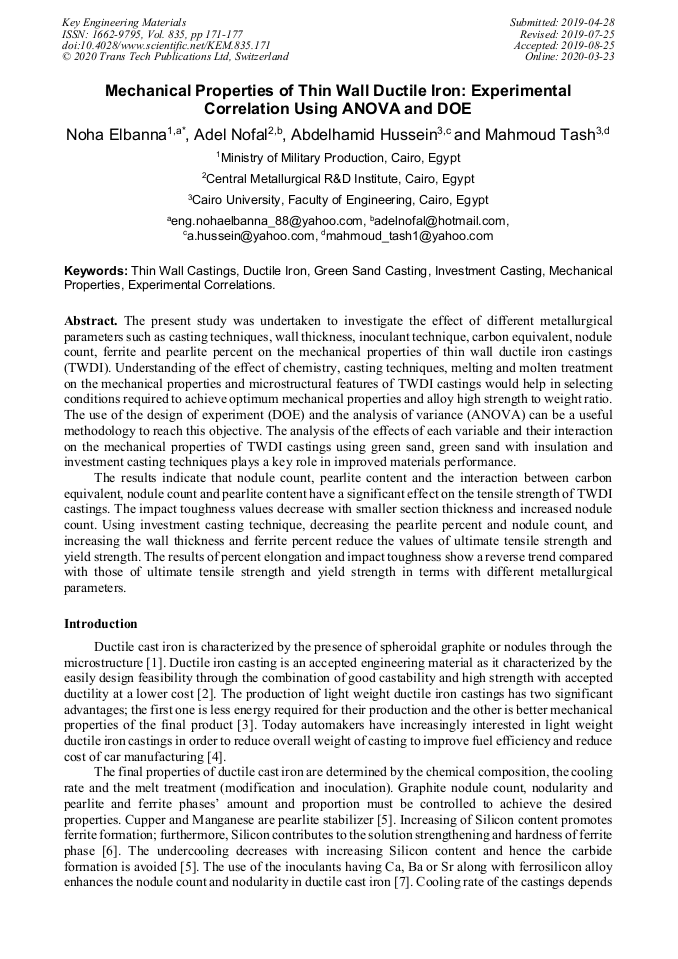 Key Engineering Materials
ISSN: 1662-9795, Vol. 835, pp 171-177
doi:10.4028/www.scientific.net/KEM.835.171
© 2020 Trans Tech Publications Ltd, Switzerland

Submitted: 2019-04-28
Revised: 2019-07-25
Accepted: 2019-08-25
Online: 2020-03-23

Mechanical Properties of Thin Wall Ductile Iron: Experimental Correlation Using ANOVA and DOE

Noha Elbanna$^{1,a*}$, Adel Nofal$^{2,b}$, Abdelhamid Hussein$^{3,c}$ and Mahmoud Tash$^{3,d}$

$^1$Ministry of Military Production, Cairo, Egypt

$^2$Central Metallurgical R&D Institute, Cairo, Egypt

$^3$Cairo University, Faculty of Engineering, Cairo, Egypt

$^a$eng.nohaelbanna_88@yahoo.com, $^b$adelnofal@hotmail.com, $^c$a.hussein@yahoo.com, $^d$mahmoud_tash1@yahoo.com

Keywords: Thin Wall Castings, Ductile Iron, Green Sand Casting, Investment Casting, Mechanical Properties, Experimental Correlations.

Abstract. The present study was undertaken to investigate the effect of different metallurgical parameters such as casting techniques, wall thickness, inoculant technique, carbon equivalent, nodule count, ferrite and pearlite percent on the mechanical properties of thin wall ductile iron castings (TWDI). Understanding of the effect of chemistry, casting techniques, melting and molten treatment on the mechanical properties and microstructural features of TWDI castings would help in selecting conditions required to achieve optimum mechanical properties and alloy high strength to weight ratio. The use of the design of experiment (DOE) and the analysis of variance (ANOVA) can be a useful methodology to reach this objective. The analysis of the effects of each variable and their interaction on the mechanical properties of TWDI castings using green sand, green sand with insulation and investment casting techniques plays a key role in improved materials performance.

The results indicate that nodule count, pearlite content and the interaction between carbon equivalent, nodule count and pearlite content have a significant effect on the tensile strength of TWDI castings. The impact toughness values decrease with smaller section thickness and increased nodule count. Using investment casting technique, decreasing the pearlite percent and nodule count, and increasing the wall thickness and ferrite percent reduce the values of ultimate tensile strength and yield strength. The results of percent elongation and impact toughness show a reverse trend compared with those of ultimate tensile strength and yield strength in terms with different metallurgical parameters.

Introduction

Ductile cast iron is characterized by the presence of spheroidal graphite or nodules through the microstructure [1]. Ductile iron casting is an accepted engineering material as it characterized by the easily design feasibility through the combination of good castability and high strength with accepted ductility at a lower cost [2]. The production of light weight ductile iron castings has two significant advantages; the first one is less energy required for their production and the other is better mechanical properties of the final product [3]. Today automakers have increasingly interested in light weight ductile iron castings in order to reduce overall weight of casting to improve fuel efficiency and reduce cost of car manufacturing [4].

The final properties of ductile cast iron are determined by the chemical composition, the cooling rate and the melt treatment (modification and inoculation). Graphite nodule count, nodularity and pearlite and ferrite phases' amount and proportion must be controlled to achieve the desired properties. Cupper and Manganese are pearlite stabilizer [5]. Increasing of Silicon content promotes ferrite formation; furthermore, Silicon contributes to the solution strengthening and hardness of ferrite phase [6]. The undercooling decreases with increasing Silicon content and hence the carbide formation is avoided [5]. The use of the inoculants having Ca, Ba or Sr along with ferrosilicon alloy enhances the nodule count and nodularity in ductile cast iron [7]. Cooling rate of the castings depends